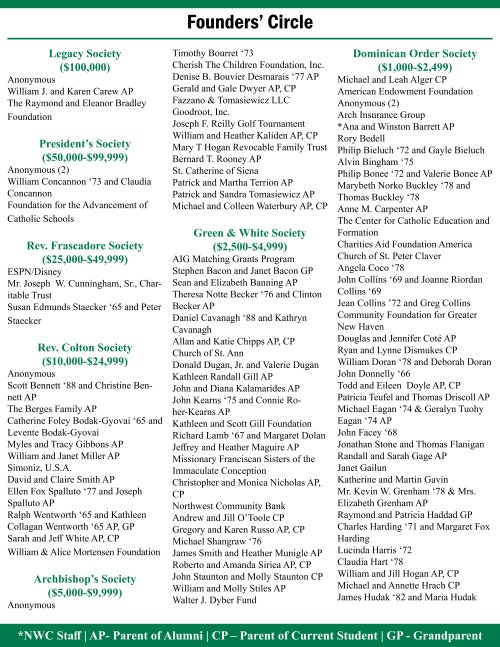 Founders' Circle

Legacy Society
($100,000)
Anonymous
William J. and Karen Carew AP
The Raymond and Eleanor Bradley Foundation

President's Society
($50,000-$99,999)
Anonymous (2)
William Concannon '73 and Claudia Concannon
Foundation for the Advancement of Catholic Schools

Rev. Frascadore Society
($25,000-$49,999)
ESPN/Disney
Mr. Joseph W. Cunningham, Sr., Charitable Trust
Susan Edmunds Staecker '65 and Peter Staecker

Rev. Colton Society
($10,000-$24,999)
Anonymous
Scott Bennett '88 and Christine Bennett AP
The Berges Family AP
Catherine Foley Bodak-Gyovai '65 and Levente Bodak-Gyovai
Myles and Tracy Gibbons AP
William and Janet Miller AP
Simoniz, U.S.A.
David and Claire Smith AP
Ellen Fox Spalluto '77 and Joseph Spalluto AP
Ralph Wentworth '65 and Kathleen Collagan Wentworth '65 AP, GP
Sarah and Jeff White AP, CP
William & Alice Mortensen Foundation

Archbishop's Society
($5,000-$9,999)
Anonymous
Timothy Bourret '73
Cherish The Children Foundation, Inc.
Denise B. Bouvier Desmarais '77 AP
Gerald and Gale Dwyer AP, CP
Fazzano & Tomasiewicz LLC
Goodroot, Inc.
Joseph F. Reilly Golf Tournament
William and Heather Kaliden AP, CP
Mary T Hogan Revocable Family Trust
Bernard T. Rooney AP
St. Catherine of Siena
Patrick and Martha Terrion AP
Patrick and Sandra Tomasiewicz AP
Michael and Colleen Waterbury AP, CP

Green & White Society
($2,500-$4,999)
AIG Matching Grants Program
Stephen Bacon and Janet Bacon GP
Sean and Elizabeth Banning AP
Theresa Notte Becker '76 and Clinton Becker AP
Daniel Cavanagh '88 and Kathryn Cavanagh
Allan and Katie Chipps AP, CP
Church of St. Ann
Donald Dugan, Jr. and Valerie Dugan
Kathleen Randall Gill AP
John and Diana Kalamarides AP
John Kearns '75 and Connie Roher-Kearns AP
Kathleen and Scott Gill Foundation
Richard Lamb '67 and Margaret Dolan
Jeffrey and Heather Maguire AP
Missionary Franciscan Sisters of the Immaculate Conception
Christopher and Monica Nicholas AP, CP
Northwest Community Bank
Andrew and Jill O'Toole CP
Gregory and Karen Russo AP, CP
Michael Shangraw '76
James Smith and Heather Munigle AP
Roberto and Amanda Sirica AP, CP
John Staunton and Molly Staunton CP
William and Molly Stiles AP
Walter J. Dyber Fund

Dominican Order Society
($1,000-$2,499)
Michael and Leah Alger CP
American Endowment Foundation
Anonymous (2)
Arch Insurance Group
*Ana and Winston Barrett AP
Rory Bedell
Philip Bieluch '72 and Gayle Bieluch
Alvin Bingham '75
Philip Bonee '72 and Valerie Bonee AP
Marybeth Norko Buckley '78 and Thomas Buckley '78
Anne M. Carpenter AP
The Center for Catholic Education and Formation
Charities Aid Foundation America
Church of St. Peter Claver
Angela Coco '78
John Collins '69 and Joanne Riordan Collins '69
Jean Collins '72 and Greg Collins
Community Foundation for Greater New Haven
Douglas and Jennifer Coté AP
Ryan and Lynne Dismukes CP
William Doran '78 and Deborah Doran
John Donnelly '66
Todd and Eileen Doyle AP, CP
Patricia Teufel and Thomas Driscoll AP
Michael Eagan '74 & Geralyn Tuohy Eagan '74 AP
John Facey '68
Jonathan Stone and Thomas Flanigan
Randall and Sarah Gage AP
Janet Gailun
Katherine and Martin Gavin
Mr. Kevin W. Grenham '78 & Mrs. Elizabeth Grenham AP
Raymond and Patricia Haddad GP
Charles Harding '71 and Margaret Fox Harding
Lucinda Harris '72
Claudia Hart '78
William and Jill Hogan AP, CP
Michael and Annette Hrach CP
James Hudak '82 and Maria Hudak

*NWC Staff | AP- Parent of Alumni | CP – Parent of Current Student | GP - Grandparent